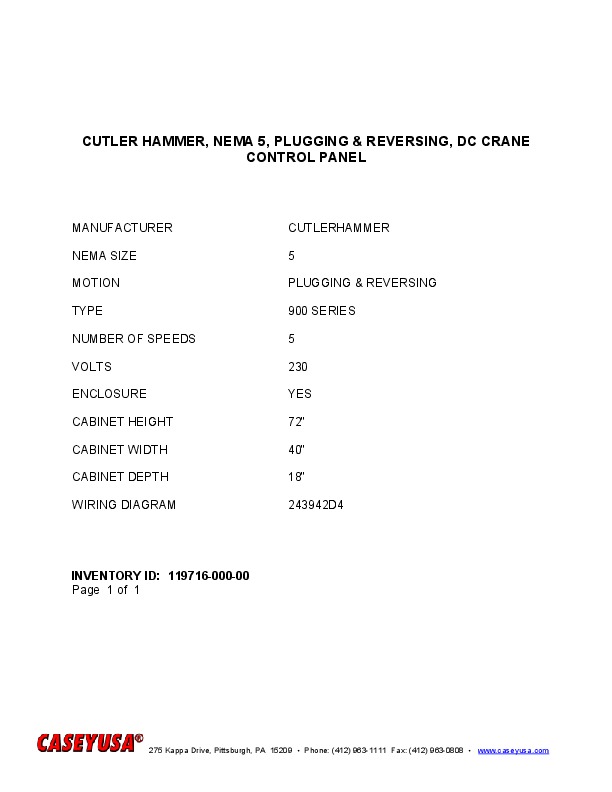 CUTLER HAMMER, NEMA 5, PLUGGING & REVERSING, DC CRANE CONTROL PANEL

| | |
|---|---|
| MANUFACTURER | CUTLERHAMMER |
| NEMA SIZE | 5 |
| MOTION | PLUGGING & REVERSING |
| TYPE | 900 SERIES |
| NUMBER OF SPEEDS | 5 |
| VOLTS | 230 |
| ENCLOSURE | YES |
| CABINET HEIGHT | 72" |
| CABINET WIDTH | 40" |
| CABINET DEPTH | 18" |
| WIRING DIAGRAM | 243942D4 |

INVENTORY ID: 119716-000-00
Page 1 of 1

CASEYUSA® 275 Kappa Drive, Pittsburgh, PA 15209 • Phone: (412) 963-1111 Fax: (412) 963-0808 • www.caseyusa.com